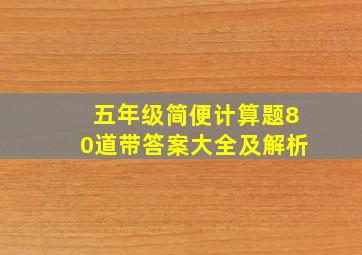 五年级简便计算题80道带答案大全及解析